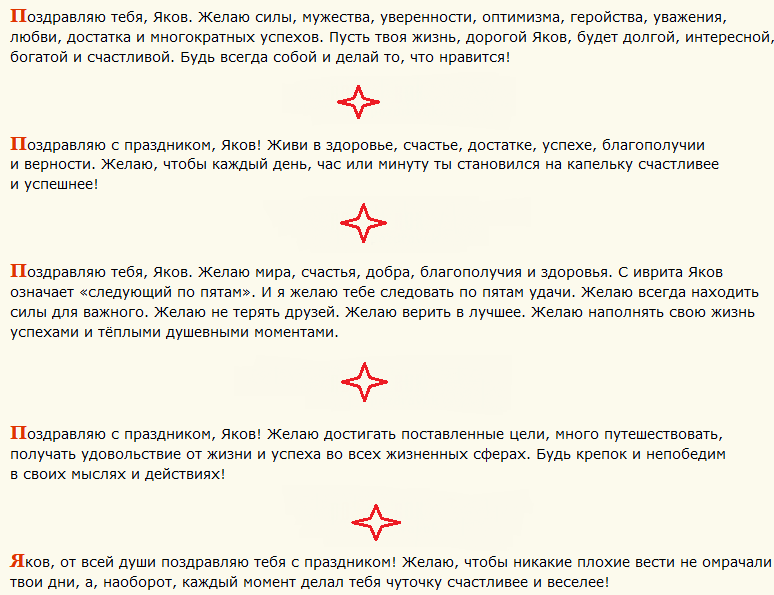 Поздравляю тебя, Яков. Желаю силы, мужества, уверенности, оптимизма, геройства, уважения, любви, достатка и многократных успехов. Пусть твоя жизнь, дорогой Яков, будет долгой, интересной, богатой и счастливой. Будь всегда собой и делай то, что нравится!

Поздравляю с праздником, Яков! Живи в здоровье, счастье, достатке, успехе, благополучии и верности. Желаю, чтобы каждый день, час или минуту ты становился на капельку счастливее и успешнее!

Поздравляю тебя, Яков. Желаю мира, счастья, добра, благополучия и здоровья. С иврита Яков означает «следующий по пятам». И я желаю тебе следовать по пятам удачи. Желаю всегда находить силы для важного. Желаю не терять друзей. Желаю верить в лучшее. Желаю наполнять свою жизнь успехами и тёплыми душевными моментами.

Поздравляю с праздником, Яков! Желаю достигать поставленные цели, много путешествовать, получать удовольствие от жизни и успеха во всех жизненных сферах. Будь крепок и непобедим в своих мыслях и действиях!

Яков, от всей души поздравляю тебя с праздником! Желаю, чтобы никакие плохие вести не омрачали твои дни, а, наоборот, каждый момент делал тебя чуточку счастливее и веселее!